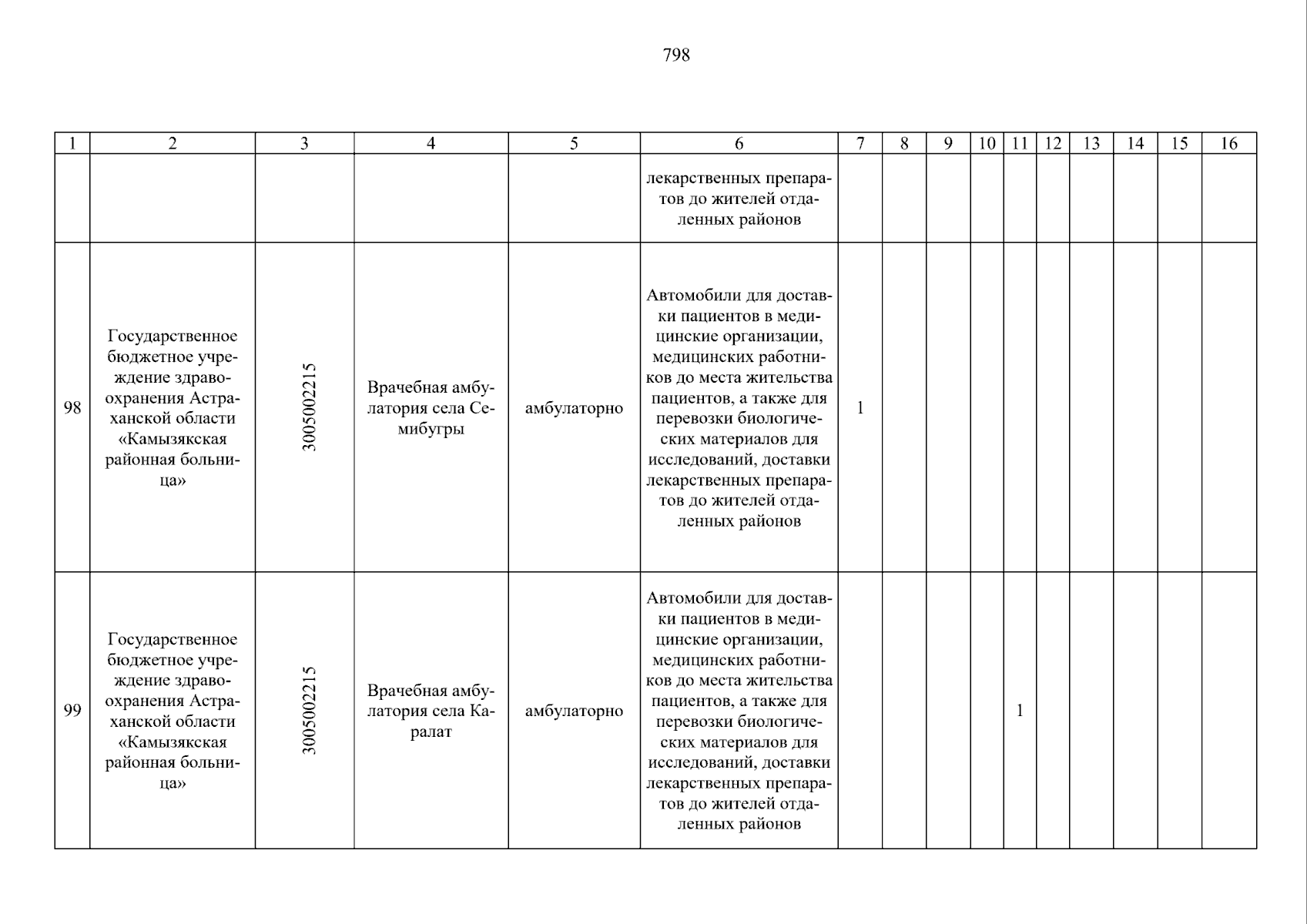 798

| 1 | 2 | 3 | 4 | 5 | 6 | 7 | 8 | 9 | 10 | 11 | 12 | 13 | 14 | 15 | 16 |
|---|---|---|---|---|---|---|---|---|---|---|---|---|---|---|---|
| | | | | | лекарственных препаратов до жителей отдаленных районов | | | | | | | | | | |
| 98 | Государственное бюджетное учреждение здравоохранения Астраханской области «Камызякская районная больница» | 3005002215 | Врачебная амбулатория села Семибугры | амбулаторно | Автомобили для доставки пациентов в медицинские организации, медицинских работников до места жительства пациентов, а также для перевозки биологических материалов для исследований, доставки лекарственных препаратов до жителей отдаленных районов | 1 | | | | | | | | | |
| 99 | Государственное бюджетное учреждение здравоохранения Астраханской области «Камызякская районная больница» | 3005002215 | Врачебная амбулатория села Каралат | амбулаторно | Автомобили для доставки пациентов в медицинские организации, медицинских работников до места жительства пациентов, а также для перевозки биологических материалов для исследований, доставки лекарственных препаратов до жителей отдаленных районов | | | | | 1 | | | | | |